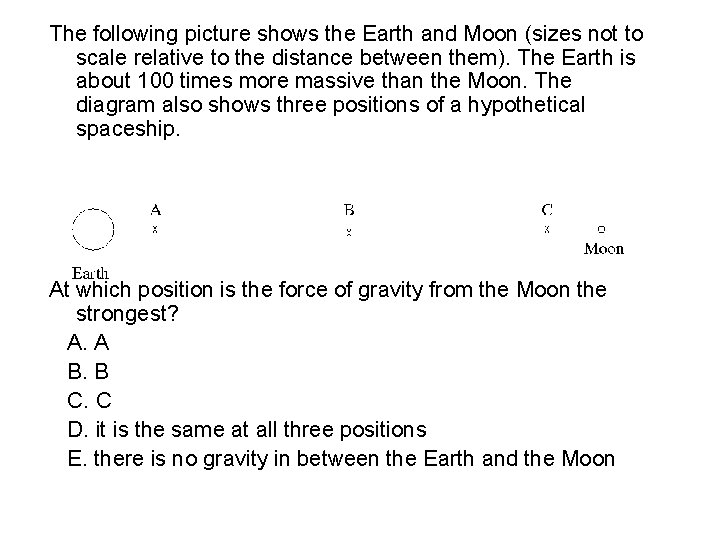 The following picture shows the Earth and Moon (sizes not to scale relative to the distance between them). The Earth is about 100 times more massive than the Moon. The diagram also shows three positions of a hypothetical spaceship.

A
x

B
x

C
x

Moon

Earth

At which position is the force of gravity from the Moon the strongest?

A. A

B. B

C. C

D. it is the same at all three positions

E. there is no gravity in between the Earth and the Moon